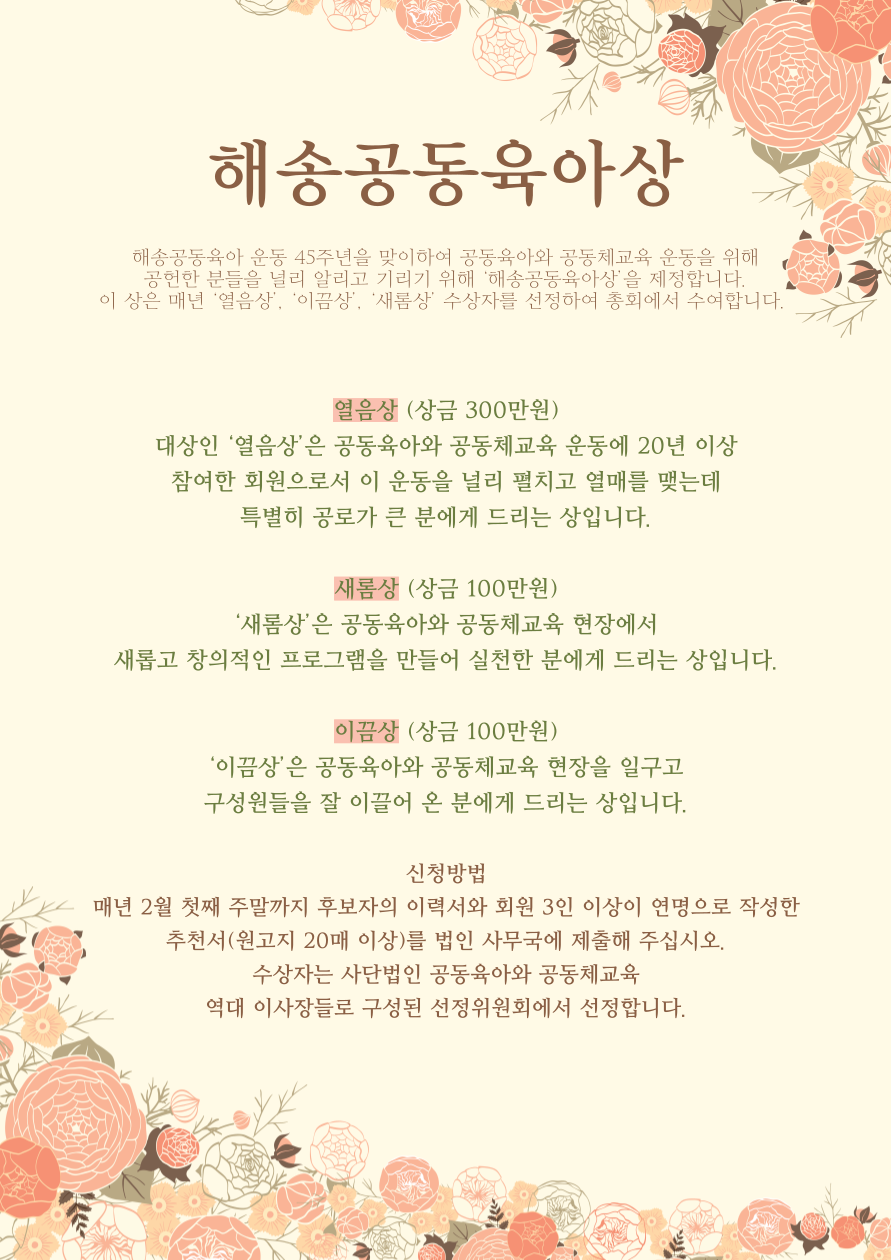 해송공동육아상

해송공동육아 운동 45주년을 맞이하여 공동육아와 공동체교육 운동을 위해 공헌한 분들을 널리 알리고 기리기 위해 '해송공동육아상'을 제정합니다. 이 상은 매년 '열음상', '이끔상', '새롬상' 수상자를 선정하여 총회에서 수여합니다.

열음상 (상금 300만원)
대상인 '열음상'은 공동육아와 공동체교육 운동에 20년 이상 참여한 회원으로서 이 운동을 널리 펼치고 열매를 맺는데 특별히 공로가 큰 분에게 드리는 상입니다.

새롬상 (상금 100만원)
'새롬상'은 공동육아와 공동체교육 현장에서 새롭고 창의적인 프로그램을 만들어 실천한 분에게 드리는 상입니다.

이끔상 (상금 100만원)
'이끔상'은 공동육아와 공동체교육 현장을 일구고 구성원들을 잘 이끌어 온 분에게 드리는 상입니다.

신청방법
매년 2월 첫째 주말까지 후보자의 이력서와 회원 3인 이상이 연명으로 작성한 추천서(원고지 20매 이상)를 법인 사무국에 제출해 주십시오.
수상자는 사단법인 공동육아와 공동체교육 역대 이사장들로 구성된 선정위원회에서 선정합니다.